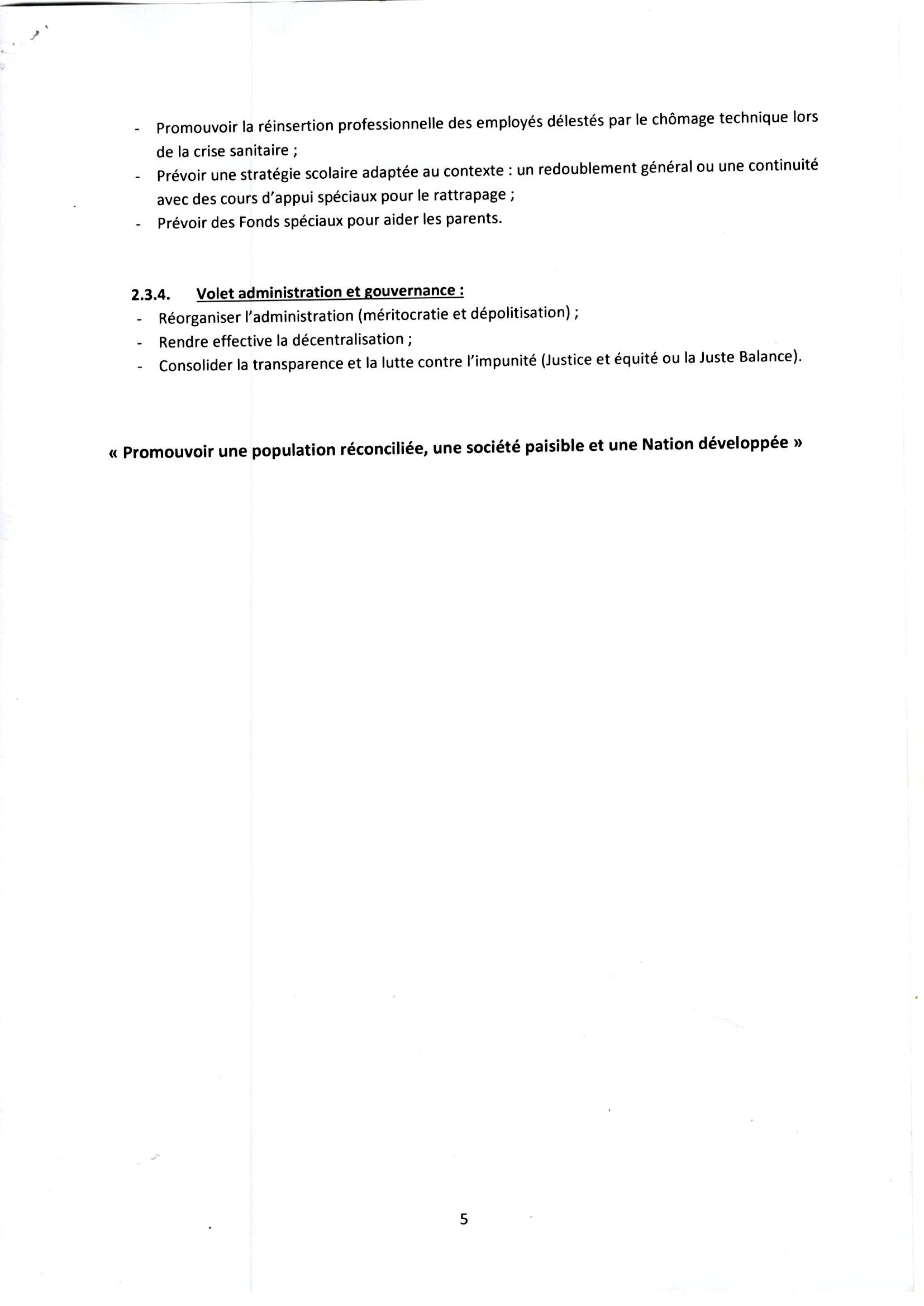 - Promouvoir la réinsertion professionnelle des employés délestés par le chômage technique lors de la crise sanitaire ;
- Prévoir une stratégie scolaire adaptée au contexte : un redoublement général ou une continuité avec des cours d'appui spéciaux pour le rattrapage ;
- Prévoir des Fonds spéciaux pour aider les parents.

2.3.4. Volet administration et gouvernance :
- Réorganiser l'administration (méritocratie et dépolitisation) ;
- Rendre effective la décentralisation ;
- Consolider la transparence et la lutte contre l'impunité (Justice et équité ou la Juste Balance).

« Promouvoir une population réconciliée, une société paisible et une Nation développée »

5